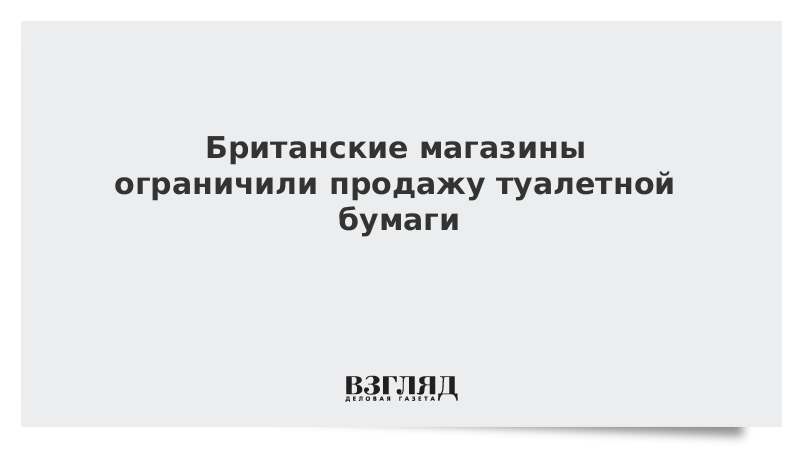 Британские магазины ограничили продажу туалетной бумаги

ВЗГЛЯД
ДЕЛОВАЯ ГАЗЕТА